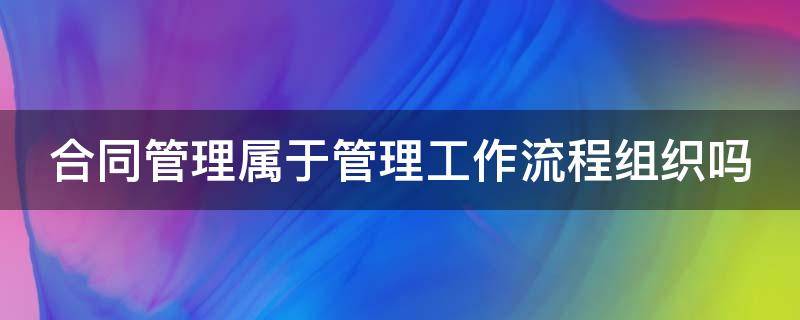 合同管理属于管理工作流程组织吗